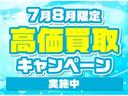 7月8月限定

高価買取

キャンペーン

実施中